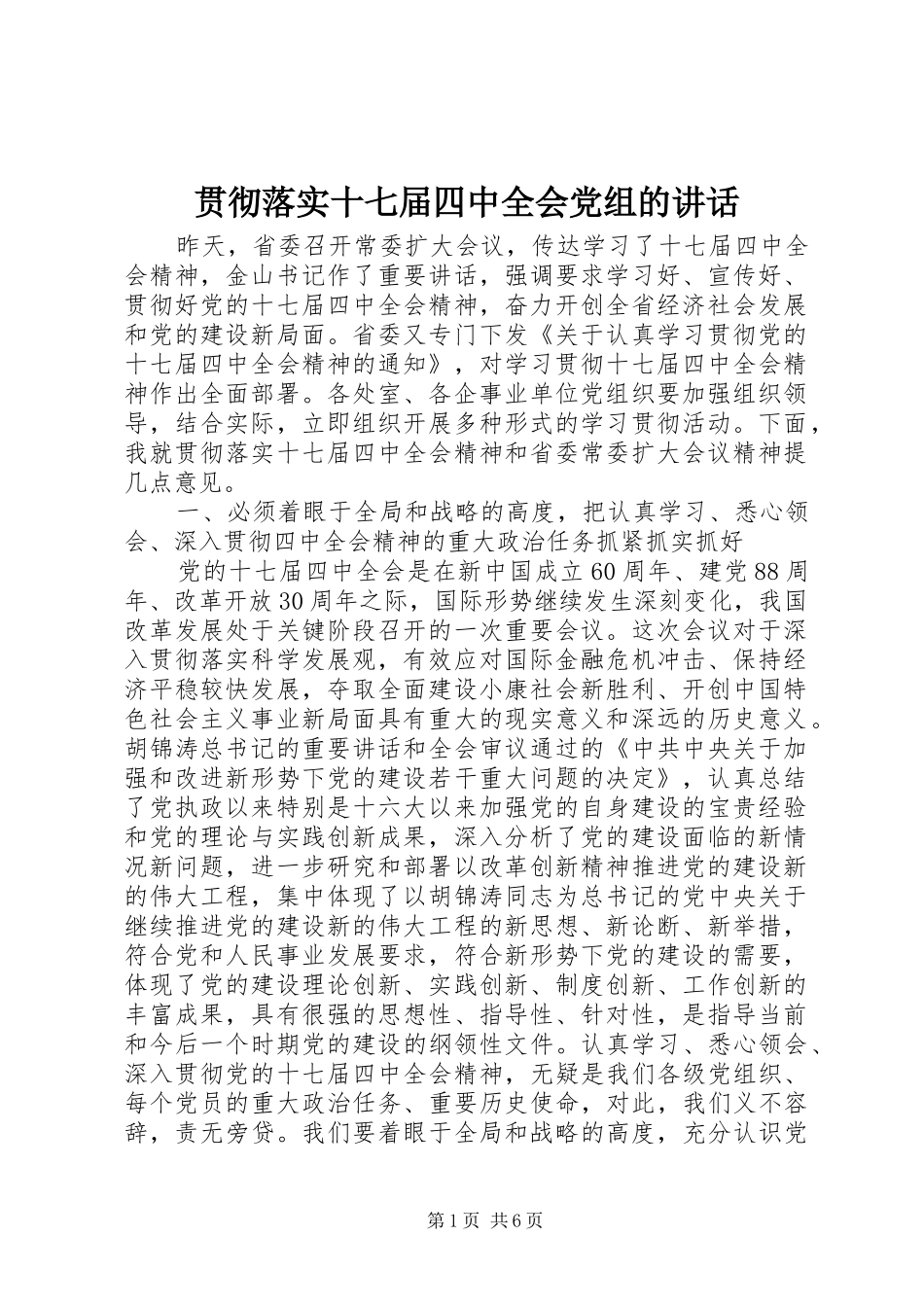 贯彻落实十七届四中全会党组的讲话

昨天，省委召开常委扩大会议，传达学习了十七届四中全会精神，金山书记作了重要讲话，强调要求学习好、宣传好、贯彻好党的十七届四中全会精神，奋力开创全省经济社会发展和党的建设新局面。省委又专门下发《关于认真学习贯彻党的十七届四中全会精神的通知》，对学习贯彻十七届四中全会精神作出全面部署。各处室、各企事业单位党组织要加强组织领导，结合实际，立即组织开展多种形式的学习贯彻活动。下面，我就贯彻落实十七届四中全会精神和省委常委扩大会议精神提几点意见。

一、必须着眼于全局和战略的高度，把认真学习、悉心领会、深入贯彻四中全会精神的重大政治任务抓紧抓实抓好

党的十七届四中全会是在新中国成立60周年、建党88周年、改革开放30周年之际，国际形势继续发生深刻变化，我国改革发展处于关键阶段召开的一次重要会议。这次会议对于深入贯彻落实科学发展观，有效应对国际金融危机冲击、保持经济平稳较快发展，夺取全面建设小康社会新胜利、开创中国特色社会主义事业新局面具有重大的现实意义和深远的历史意义。胡锦涛总书记的重要讲话和全会审议通过的《中共中央关于加强和改进新形势下党的建设若干重大问题的决定》，认真总结了党执政以来特别是十六大以来加强党的自身建设的宝贵经验和党的理论与实践创新成果，深入分析了党的建设面临的新情况新问题，进一步研究和部署以改革创新精神推进党的建设新的伟大工程，集中体现了以胡锦涛同志为总书记的党中央关于继续推进党的建设新的伟大工程的新思想、新论断、新举措，符合党和人民事业发展要求，符合新形势下党的建设的需要，体现了党的建设理论创新、实践创新、制度创新、工作创新的丰富成果，具有很强的思想性、指导性、针对性，是指导当前和今后一个时期党的建设的纲领性文件。认真学习、悉心领会、深入贯彻党的十七届四中全会精神，无疑是我们各级党组织、每个党员的重大政治任务、重要历史使命，对此，我们义不容辞，责无旁贷。我们要着眼于全局和战略的高度，充分认识党

第1页 共6页